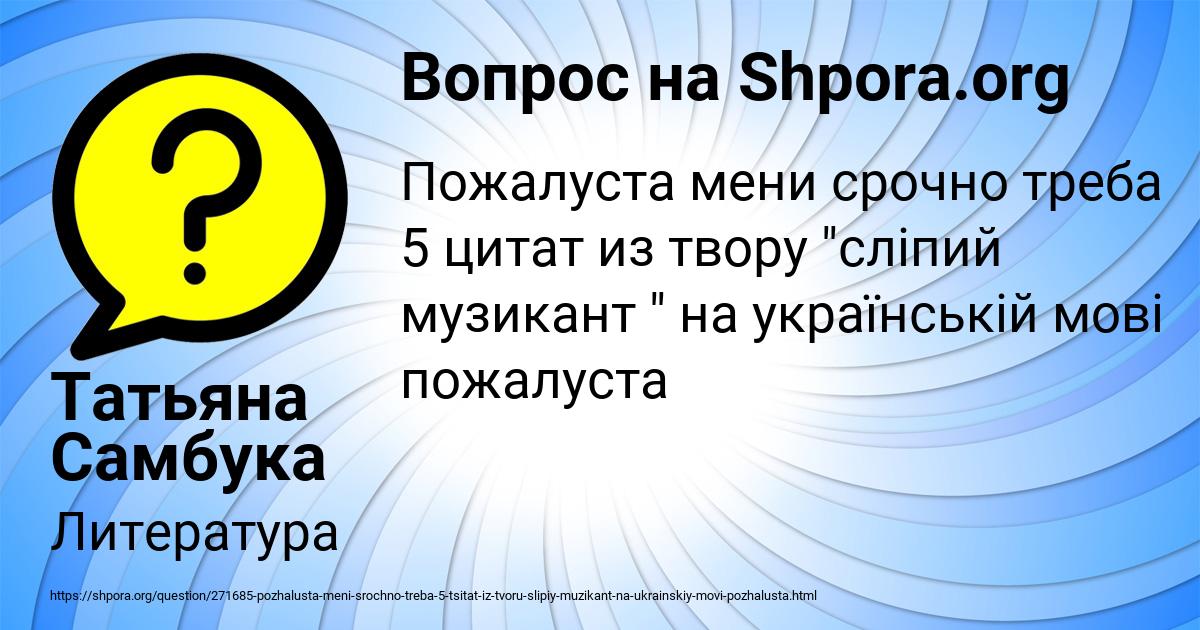 Вопрос на Shpora.org

Пожалуста мени срочно треба 5 цитат из твору "сліпий музикант " на українській мові пожалуста

Татьяна Самбука

Литература

https://shpora.org/question/271685-pozhalusta-meni-srochno-treba-5-tsitat-iz-tvoru-slipiy-muzikant-na-ukrainskiy-movi-pozhalusta.html